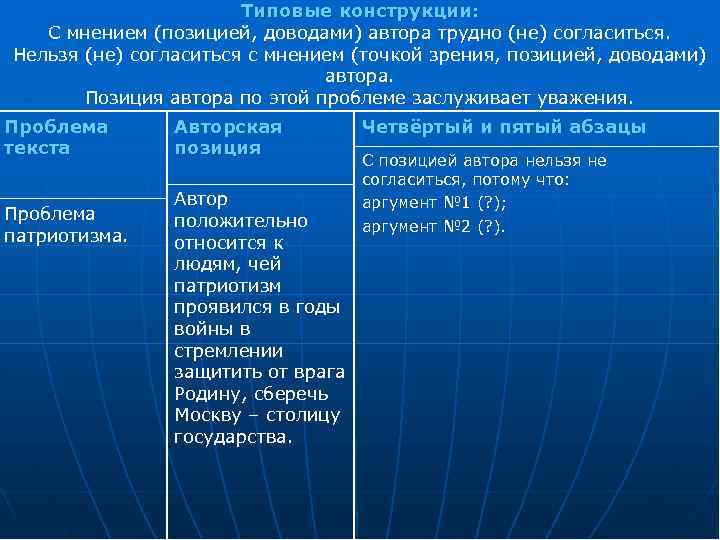 Типовые конструкции:
С мнением (позицией, доводами) автора трудно (не) согласиться.
Нельзя (не) согласиться с мнением (точкой зрения, позицией, доводами) автора.
Позиция автора по этой проблеме заслуживает уважения.

| Проблема текста | Авторская позиция | Четвёртый и пятый абзацы |
|---|---|---|
| Проблема патриотизма. | Автор положительно относится к людям, чей патриотизм проявился в годы войны в стремлении защитить от врага Родину, сберечь Москву – столицу государства. | С позицией автора нельзя не согласиться, потому что: аргумент №1 (?); аргумент №2 (?). |